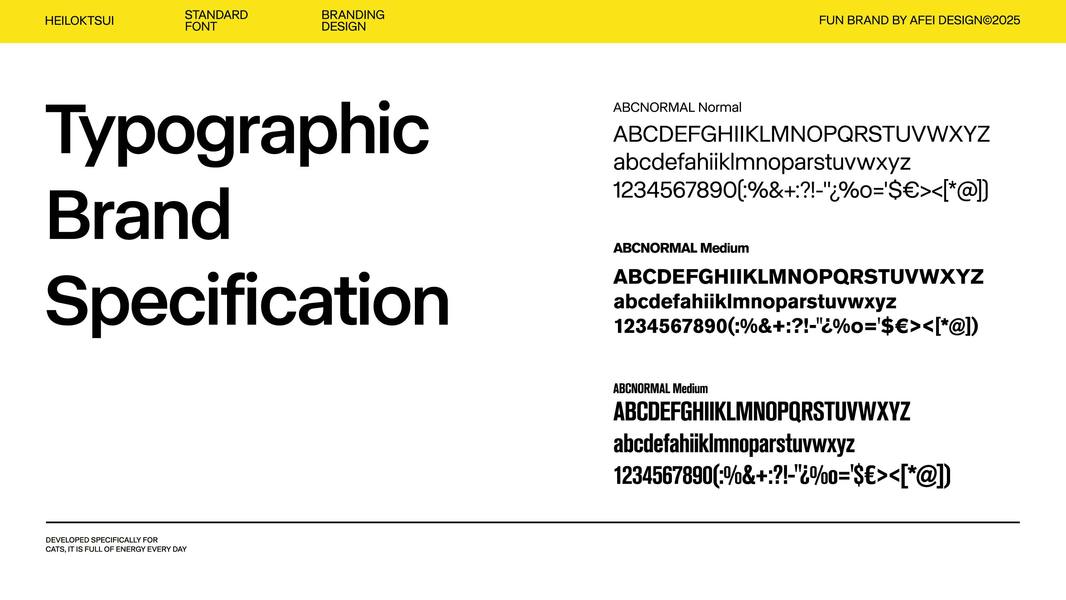 HEILOKTSUI

STANDARD
FONT

BRANDING
DESIGN

FUN BRAND BY AFEI DESIGN©2025

Typographic
Brand
Specification

ABCNORMAL Normal

ABCDEFGHIIKLMNOPQRSTUVWXYZ
abcdefahiiklmnoparstuvwxyz
1234567890(:%&+:?!-"¿%o='$€><[*@])

ABCNORMAL Medium

ABCDEFGHIIKLMNOPQRSTUVWXYZ
abcdefahiiklmnoparstuvwxyz
1234567890(:%&+:?!-"¿%o='$€><[*@])

ABCNORMAL Medium

ABCDEFGHIIKLMNOPQRSTUVWXYZ
abcdefahiiklmnoparstuvwxyz
1234567890(:%&+:?!-"¿%o='$€><[*@])

DEVELOPED SPECIFICALLY FOR
CATS, IT IS FULL OF ENERGY EVERY DAY